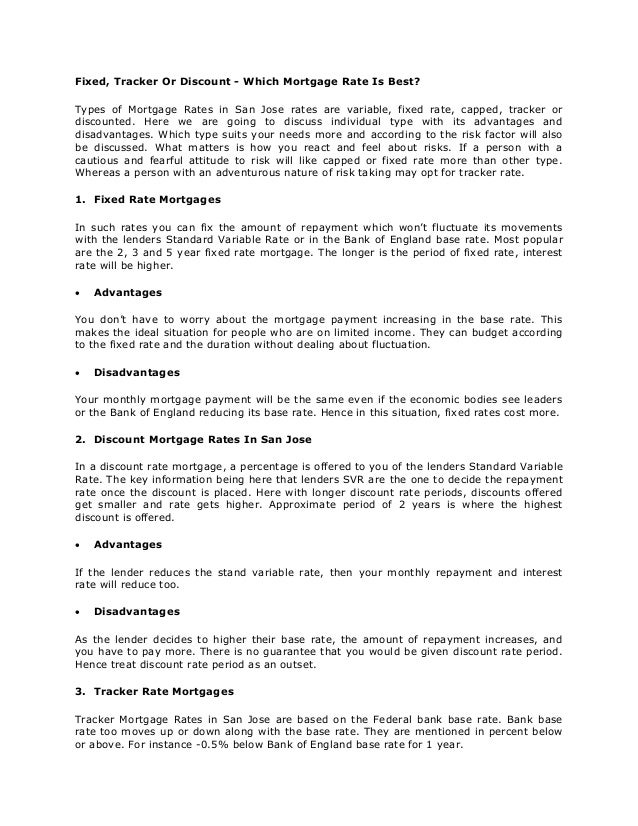 Fixed, Tracker Or Discount - Which Mortgage Rate Is Best?

Types of Mortgage Rates in San Jose rates are variable, fixed rate, capped, tracker or discounted. Here we are going to discuss individual type with its advantages and disadvantages. Which type suits your needs more and according to the risk factor will also be discussed. What matters is how you react and feel about risks. If a person with a cautious and fearful attitude to risk will like capped or fixed rate more than other type. Whereas a person with an adventurous nature of risk taking may opt for tracker rate.

1. Fixed Rate Mortgages

In such rates you can fix the amount of repayment which won't fluctuate its movements with the lenders Standard Variable Rate or in the Bank of England base rate. Most popular are the 2, 3 and 5 year fixed rate mortgage. The longer is the period of fixed rate, interest rate will be higher.

• Advantages

You don't have to worry about the mortgage payment increasing in the base rate. This makes the ideal situation for people who are on limited income. They can budget according to the fixed rate and the duration without dealing about fluctuation.

• Disadvantages

Your monthly mortgage payment will be the same even if the economic bodies see leaders or the Bank of England reducing its base rate. Hence in this situation, fixed rates cost more.

2. Discount Mortgage Rates In San Jose

In a discount rate mortgage, a percentage is offered to you of the lenders Standard Variable Rate. The key information being here that lenders SVR are the one to decide the repayment rate once the discount is placed. Here with longer discount rate periods, discounts offered get smaller and rate gets higher. Approximate period of 2 years is where the highest discount is offered.

• Advantages

If the lender reduces the stand variable rate, then your monthly repayment and interest rate will reduce too.

• Disadvantages

As the lender decides to higher their base rate, the amount of repayment increases, and you have to pay more. There is no guarantee that you would be given discount rate period. Hence treat discount rate period as an outset.

3. Tracker Rate Mortgages

Tracker Mortgage Rates in San Jose are based on the Federal bank base rate. Bank base rate too moves up or down along with the base rate. They are mentioned in percent below or above. For instance -0.5% below Bank of England base rate for 1 year.